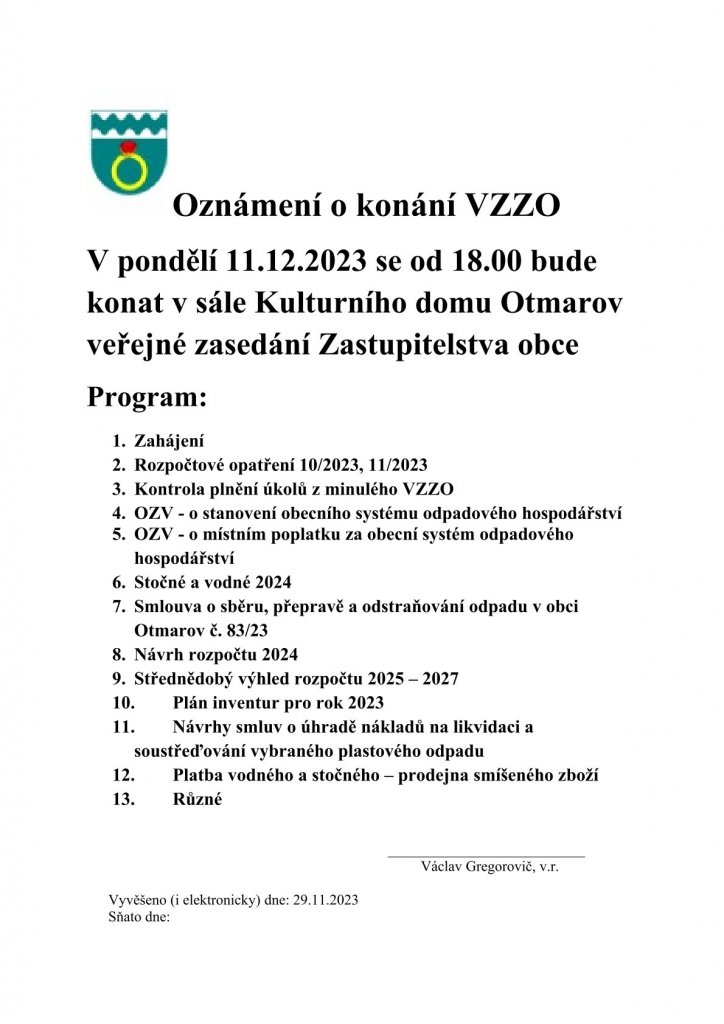 Oznámení o konání VZZO

V pondělí 11.12.2023 se od 18.00 bude konat v sále Kulturního domu Otmarov veřejné zasedání Zastupitelstva obce

Program:

1. Zahájení
2. Rozpočtové opatření 10/2023, 11/2023
3. Kontrola plnění úkolů z minulého VZZO
4. OZV - o stanovení obecního systému odpadového hospodářství
5. OZV - o místním poplatku za obecní systém odpadového hospodářství
6. Stočné a vodné 2024
7. Smlouva o sběru, přepravě a odstraňování odpadu v obci Otmarov č. 83/23
8. Návrh rozpočtu 2024
9. Střednědobý výhled rozpočtu 2025 – 2027
10. Plán inventur pro rok 2023
11. Návrhy smluv o úhradě nákladů na likvidaci a soustřeďování vybraného plastového odpadu
12. Platba vodného a stočného – prodejna smíšeného zboží
13. Různé

Václav Gregorovič, v.r.

Vyvěšeno (i elektronicky) dne: 29.11.2023
Sňato dne: